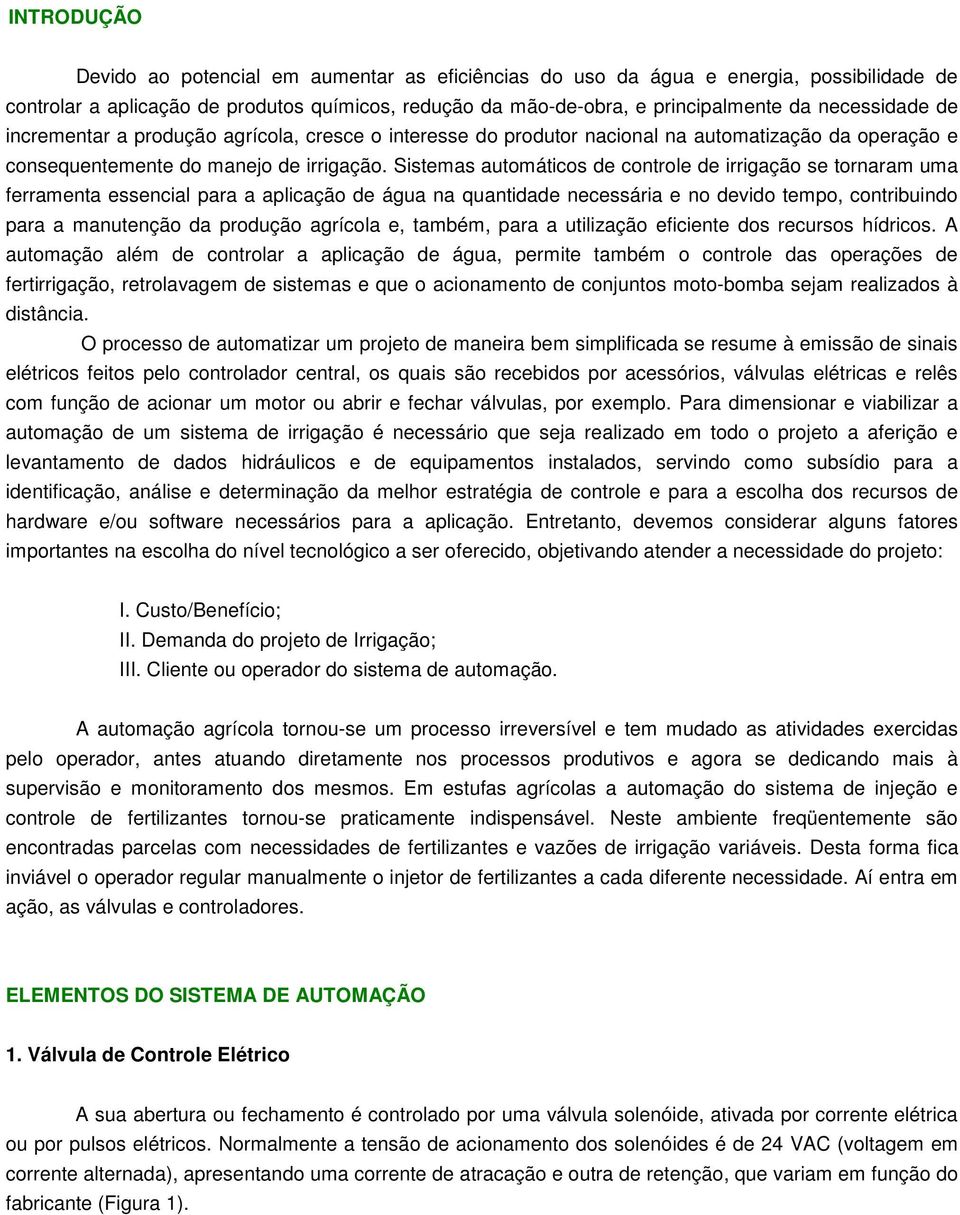 INTRODUÇÃO

Devido ao potencial em aumentar as eficiências do uso da água e energia, possibilidade de controlar a aplicação de produtos químicos, redução da mão-de-obra, e principalmente da necessidade de incrementar a produção agrícola, cresce o interesse do produtor nacional na automatização da operação e consequentemente do manejo de irrigação. Sistemas automáticos de controle de irrigação se tornaram uma ferramenta essencial para a aplicação de água na quantidade necessária e no devido tempo, contribuindo para a manutenção da produção agrícola e, também, para a utilização eficiente dos recursos hídricos. A automação além de controlar a aplicação de água, permite também o controle das operações de fertirrigação, retrolavagem de sistemas e que o acionamento de conjuntos moto-bomba sejam realizados à distância.

O processo de automatizar um projeto de maneira bem simplificada se resume à emissão de sinais elétricos feitos pelo controlador central, os quais são recebidos por acessórios, válvulas elétricas e relês com função de acionar um motor ou abrir e fechar válvulas, por exemplo. Para dimensionar e viabilizar a automação de um sistema de irrigação é necessário que seja realizado em todo o projeto a aferição e levantamento de dados hidráulicos e de equipamentos instalados, servindo como subsídio para a identificação, análise e determinação da melhor estratégia de controle e para a escolha dos recursos de hardware e/ou software necessários para a aplicação. Entretanto, devemos considerar alguns fatores importantes na escolha do nível tecnológico a ser oferecido, objetivando atender a necessidade do projeto:

I. Custo/Benefício;
II. Demanda do projeto de Irrigação;
III. Cliente ou operador do sistema de automação.

A automação agrícola tornou-se um processo irreversível e tem mudado as atividades exercidas pelo operador, antes atuando diretamente nos processos produtivos e agora se dedicando mais à supervisão e monitoramento dos mesmos. Em estufas agrícolas a automação do sistema de injeção e controle de fertilizantes tornou-se praticamente indispensável. Neste ambiente freqüentemente são encontradas parcelas com necessidades de fertilizantes e vazões de irrigação variáveis. Desta forma fica inviável o operador regular manualmente o injetor de fertilizantes a cada diferente necessidade. Aí entra em ação, as válvulas e controladores.

ELEMENTOS DO SISTEMA DE AUTOMAÇÃO

1. Válvula de Controle Elétrico

A sua abertura ou fechamento é controlado por uma válvula solenóide, ativada por corrente elétrica ou por pulsos elétricos. Normalmente a tensão de acionamento dos solenóides é de 24 VAC (voltagem em corrente alternada), apresentando uma corrente de atracação e outra de retenção, que variam em função do fabricante (Figura 1).